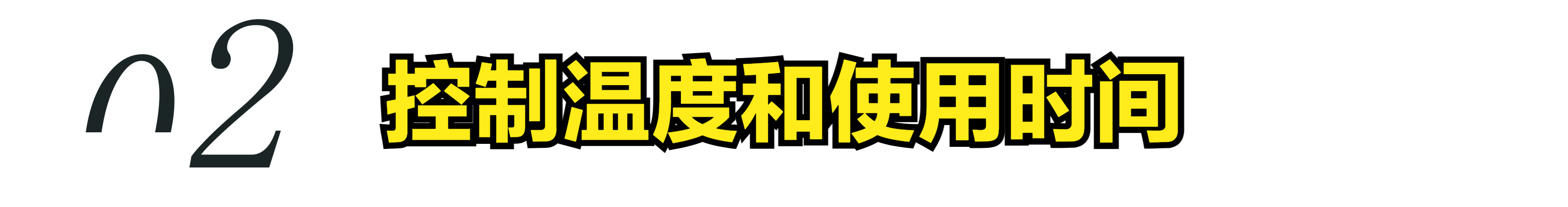 02 控制温度和使用时间